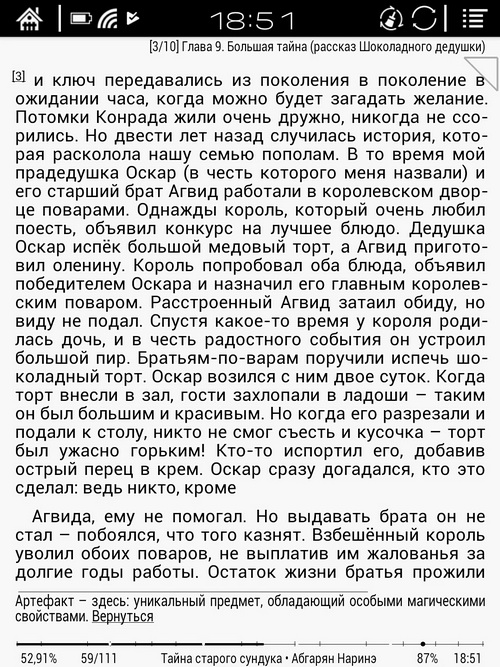 18:51

[3/10] Глава 9. Большая тайна (рассказ Шоколадного дедушки)

[3] и ключ передавались из поколения в поколение в ожидании часа, когда можно будет загадать желание. Потомки Конрада жили очень дружно, никогда не ссорились. Но двести лет назад случилась история, которая расколола нашу семью пополам. В то время мой прадедушка Оскар (в честь которого меня назвали) и его старший брат Агвид работали в королевском дворце поварами. Однажды король, который очень любил поесть, объявил конкурс на лучшее блюдо. Дедушка Оскар испёк большой медовый торт, а Агвид приготовил оленину. Король попробовал оба блюда, объявил победителем Оскара и назначил его главным королевским поваром. Расстроенный Агвид затаил обиду, но виду не подал. Спустя какое-то время у короля родилась дочь, и в честь радостного события он устроил большой пир. Братьям-по-варам поручили испечь шоколадный торт. Оскар возился с ним двое суток. Когда торт внесли в зал, гости захлопали в ладоши – таким он был большим и красивым. Но когда его разрезали и подали к столу, никто не смог съесть и кусочка – торт был ужасно горьким! Кто-то испортил его, добавив острый перец в крем. Оскар сразу догадался, кто это сделал: ведь никто, кроме

Агвида, ему не помогал. Но выдавать брата он не стал – побоялся, что того казнят. Взбешённый король уволил обоих поваров, не выплатив им жалованья за долгие годы работы. Остаток жизни братья прожили

Артефакт – здесь: уникальный предмет, обладающий особыми магическими свойствами. Вернуться

52,91% 59/111 Тайна старого сундука • Абгарян Наринэ 87% 18:51